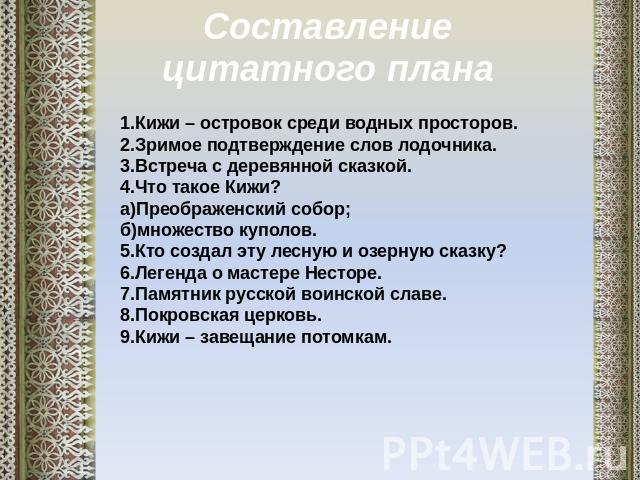 Составление цитатного плана

1.Кижи – островок среди водных просторов.
2.Зримое подтверждение слов лодочника.
3.Встреча с деревянной сказкой.
4.Что такое Кижи?
а)Преображенский собор;
б)множество куполов.
5.Кто создал эту лесную и озерную сказку?
6.Легенда о мастере Несторе.
7.Памятник русской воинской славе.
8.Покровская церковь.
9.Кижи – завещание потомкам.

PPt4WEB.ru